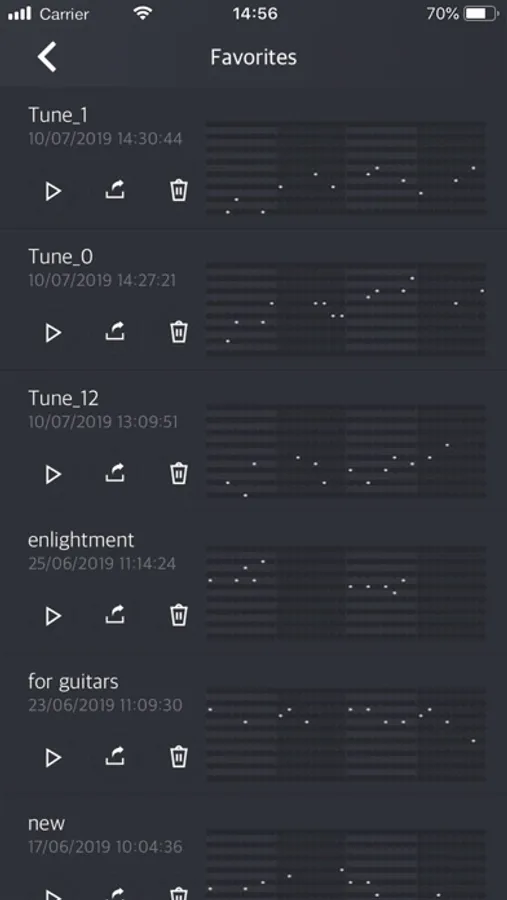 Carrier 14:56 70%

Favorites

Tune_1
10/07/2019 14:30:44

Tune_0
10/07/2019 14:27:21

Tune_12
10/07/2019 13:09:51

enlightment
25/06/2019 11:14:24

for guitars
23/06/2019 11:09:30

new
17/06/2019 10:04:36